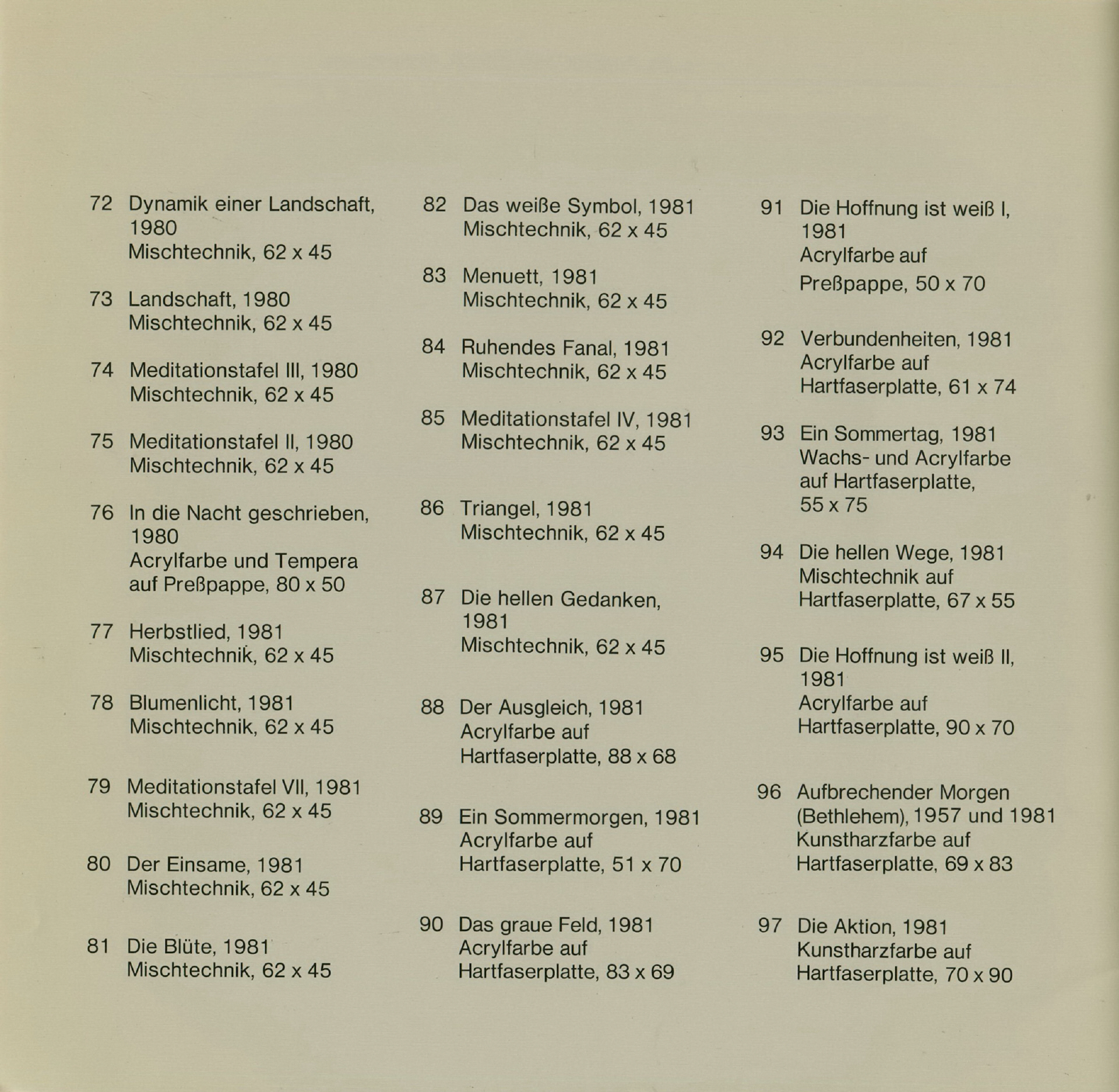 72 Dynamik einer Landschaft, 1980
Mischtechnik, 62 x 45

73 Landschaft, 1980
Mischtechnik, 62 x 45

74 Meditationstafel III, 1980
Mischtechnik, 62 x 45

75 Meditationstafel II, 1980
Mischtechnik, 62 x 45

76 In die Nacht geschrieben, 1980
Acrylfarbe und Tempera auf Preßpappe, 80 x 50

77 Herbstlied, 1981
Mischtechnik, 62 x 45

78 Blumenlicht, 1981
Mischtechnik, 62 x 45

79 Meditationstafel VII, 1981
Mischtechnik, 62 x 45

80 Der Einsame, 1981
Mischtechnik, 62 x 45

81 Die Blüte, 1981
Mischtechnik, 62 x 45

82 Das weiße Symbol, 1981
Mischtechnik, 62 x 45

83 Menuett, 1981
Mischtechnik, 62 x 45

84 Ruhendes Fanal, 1981
Mischtechnik, 62 x 45

85 Meditationstafel IV, 1981
Mischtechnik, 62 x 45

86 Triangel, 1981
Mischtechnik, 62 x 45

87 Die hellen Gedanken, 1981
Mischtechnik, 62 x 45

88 Der Ausgleich, 1981
Acrylfarbe auf Hartfaserplatte, 88 x 68

89 Ein Sommermorgen, 1981
Acrylfarbe auf Hartfaserplatte, 51 x 70

90 Das graue Feld, 1981
Acrylfarbe auf Hartfaserplatte, 83 x 69

91 Die Hoffnung ist weiß I, 1981
Acrylfarbe auf Preßpappe, 50 x 70

92 Verbundenheiten, 1981
Acrylfarbe auf Hartfaserplatte, 61 x 74

93 Ein Sommertag, 1981
Wachs- und Acrylfarbe auf Hartfaserplatte, 55 x 75

94 Die hellen Wege, 1981
Mischtechnik auf Hartfaserplatte, 67 x 55

95 Die Hoffnung ist weiß II, 1981
Acrylfarbe auf Hartfaserplatte, 90 x 70

96 Aufbrechender Morgen (Bethlehem), 1957 und 1981
Kunstharzfarbe auf Hartfaserplatte, 69 x 83

97 Die Aktion, 1981
Kunstharzfarbe auf Hartfaserplatte, 70 x 90